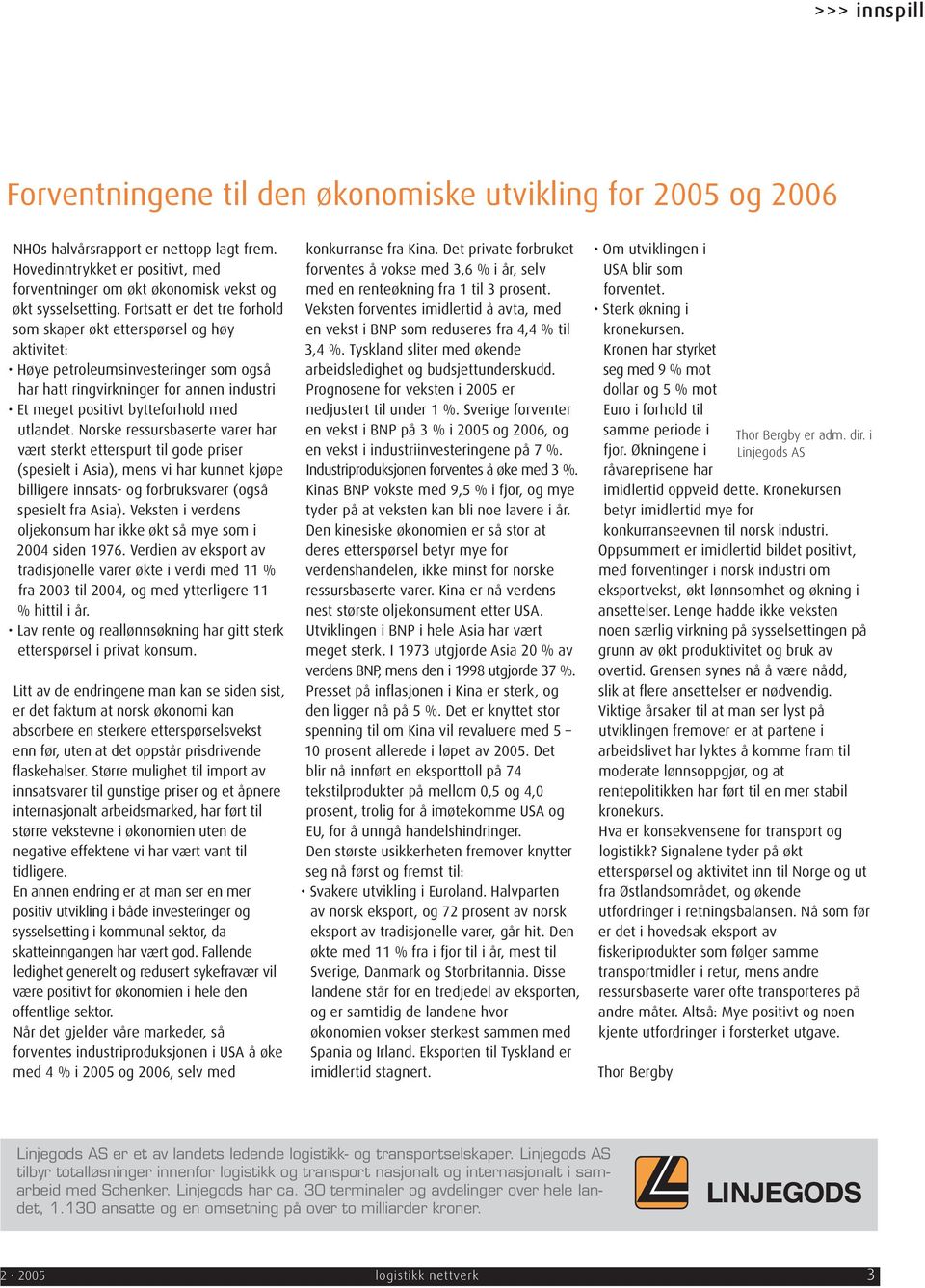 >>> innspill

Forventningene til den økonomiske utvikling for 2005 og 2006

NHOs halvårsrapport er nettopp lagt frem. Hovedinntrykket er positivt, med forventninger om økt økonomisk vekst og økt sysselsetting. Fortsatt er det tre forhold som skaper økt etterspørsel og høy aktivitet:
• Høye petroleumsinvesteringer som også har hatt ringvirkninger for annen industri
• Et meget positivt bytteforhold med utlandet. Norske ressursbaserte varer har vært sterkt etterspurt til gode priser (spesielt i Asia), mens vi har kunnet kjøpe billigere innsats- og forbruksvarer (også spesielt fra Asia). Veksten i verdens oljekonsum har ikke økt så mye som i 2004 siden 1976. Verdien av eksport av tradisjonelle varer økte i verdi med 11 % fra 2003 til 2004, og med ytterligere 11 % hittil i år.
• Lav rente og reallønnsøkning har gitt sterk etterspørsel i privat konsum.

Litt av de endringene man kan se siden sist, er det faktum at norsk økonomi kan absorbere en sterkere etterspørselsvekst enn før, uten at det oppstår prisdrivende flaskehalser. Større mulighet til import av innsatsvarer til gunstige priser og et åpnere internasjonalt arbeidsmarked, har ført til større vekstevne i økonomien uten de negative effektene vi har vært vant til tidligere.
En annen endring er at man ser en mer positiv utvikling i både investeringer og sysselsetting i kommunal sektor, da skatteinngangen har vært god. Fallende ledighet generelt og redusert sykefravær vil være positivt for økonomien i hele den offentlige sektor.
Når det gjelder våre markeder, så forventes industriproduksjonen i USA å øke med 4 % i 2005 og 2006, selv med konkurranse fra Kina. Det private forbruket forventes å vokse med 3,6 % i år, selv med en renteøkning fra 1 til 3 prosent. Veksten forventes imidlertid å avta, med en vekst i BNP som reduseres fra 4,4 % til 3,4 %. Tyskland sliter med økende arbeidsledighet og budsjettunderskudd. Prognosene for veksten i 2005 er nedjustert til under 1 %. Sverige forventer en vekst i BNP på 3 % i 2005 og 2006, og en vekst i industriinvesteringene på 7 %. Industriproduksjonen forventes å øke med 3 %. Kinas BNP vokste med 9,5 % i fjor, og mye tyder på at veksten kan bli noe lavere i år. Den kinesiske økonomien er så stor at deres etterspørsel betyr mye for verdenshandelen, ikke minst for norske ressursbaserte varer. Kina er nå verdens nest største oljekonsument etter USA. Utviklingen i BNP i hele Asia har vært meget sterk. I 1973 utgjorde Asia 20 % av verdens BNP, mens den i 1998 utgjorde 37 %. Presset på inflasjonen i Kina er sterk, og den ligger nå på 5 %. Det er knyttet stor spenning til om Kina vil revaluere med 5 – 10 prosent allerede i løpet av 2005. Det blir nå innført en eksporttoll på 74 tekstilprodukter på mellom 0,5 og 4,0 prosent, trolig for å imøtekomme USA og EU, for å unngå handelshindringer.
Den største usikkerheten fremover knytter seg nå først og fremst til:
• Svakere utvikling i Euroland. Halvparten av norsk eksport, og 72 prosent av norsk eksport av tradisjonelle varer, går hit. Den økte med 11 % fra i fjor til i år, mest til Sverige, Danmark og Storbritannia. Disse landene står for en tredjedel av eksporten, og er samtidig de landene hvor økonomien vokser sterkest sammen med Spania og Irland. Eksporten til Tyskland er imidlertid stagnert.
• Om utviklingen i USA blir som forventet.
• Sterk økning i kronekursen. Kronen har styrket seg med 9 % mot dollar og 5 % mot Euro i forhold til samme periode i fjor. Økningene i råvareprisene har imidlertid oppveid dette. Kronekursen betyr imidlertid mye for konkurranseevnen til norsk industri.

Thor Bergby er adm. dir. i Linjegods AS

Oppsummert er imidlertid bildet positivt, med forventinger i norsk industri om eksportvekst, økt lønnsomhet og økning i ansettelser. Lenge hadde ikke veksten noen særlig virkning på sysselsettingen på grunn av økt produktivitet og bruk av overtid. Grensen synes nå å være nådd, slik at flere ansettelser er nødvendig. Viktige årsaker til at man ser lyst på utviklingen fremover er at partene i arbeidslivet har lyktes å komme fram til moderate lønnsoppgjør, og at rentepolitikken har ført til en mer stabil kronekurs.
Hva er konsekvensene for transport og logistikk? Signalene tyder på økt etterspørsel og aktivitet inn til Norge og ut fra Østlandsområdet, og økende utfordringer i retningsbalansen. Nå som før er det i hovedsak eksport av fiskeriprodukter som følger samme transportmidler i retur, mens andre ressursbaserte varer ofte transporteres på andre måter. Altså: Mye positivt og noen kjente utfordringer i forsterket utgave.

Thor Bergby

Linjegods AS er et av landets ledende logistikk- og transportselskaper. Linjegods AS tilbyr totalløsninger innenfor logistikk og transport nasjonalt og internasjonalt i samarbeid med Schenker. Linjegods har ca. 30 terminaler og avdelinger over hele landet, 1.130 ansatte og en omsetning på over to milliarder kroner.

LINJEGODS

2 • 2005 logistikk nettverk 3